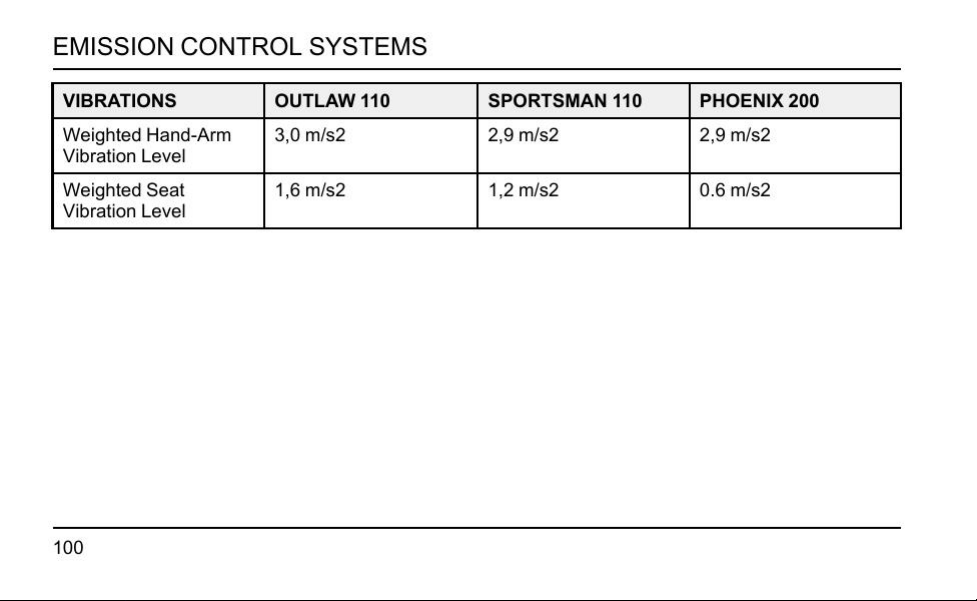 EMISSION CONTROL SYSTEMS

| VIBRATIONS | OUTLAW 110 | SPORTSMAN 110 | PHOENIX 200 |
|---|---|---|---|
| Weighted Hand-Arm Vibration Level | 3,0 m/s2 | 2,9 m/s2 | 2,9 m/s2 |
| Weighted Seat Vibration Level | 1,6 m/s2 | 1,2 m/s2 | 0.6 m/s2 |

100